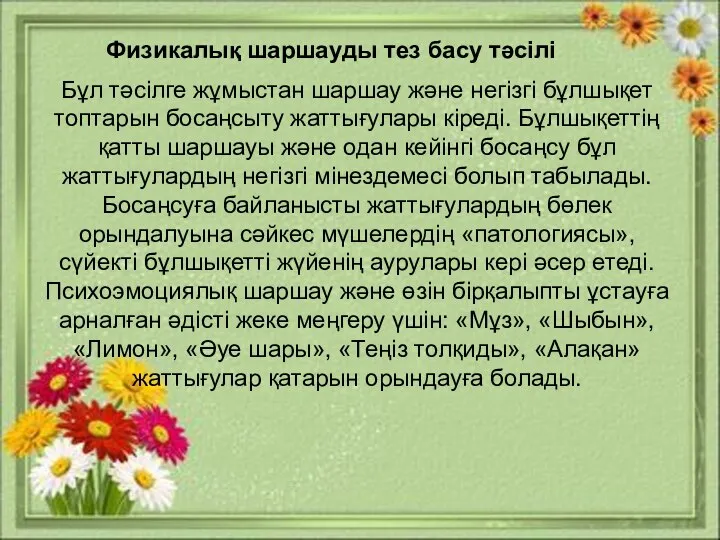 Физикалық шаршауды тез басу тәсілі

Бұл тәсілге жұмыстан шаршау және негізгі бұлшықет топтарын босаңсыту жаттығулары кіреді. Бұлшықеттің қатты шаршауы және одан кейінгі босаңсу бұл жаттығулардың негізгі мінездемесі болып табылады. Босаңсуға байланысты жаттығулардың бөлек орындалуына сәйкес мүшелердің «патологиясы», сүйекті бұлшықетті жүйенің аурулары кері әсер етеді. Психоэмоциялық шаршау және өзін бірқалыпты ұстауға арналған әдісті жеке меңгеру үшін: «Мұз», «Шыбын», «Лимон», «Әуе шары», «Теңіз толқиды», «Алақан» жаттығулар қатарын орындауға болады.